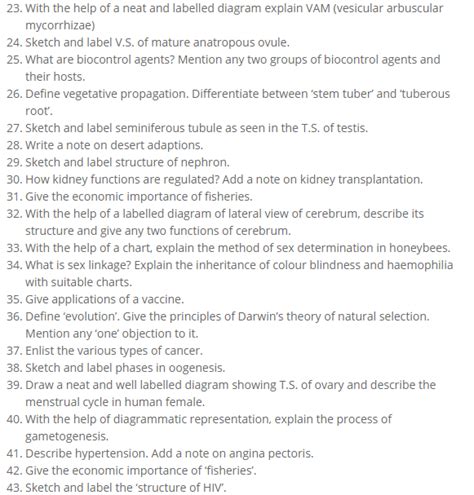 23. With the help of a neat and labelled diagram explain VAM (vesicular arbuscular mycorrhizae)
24. Sketch and label V.S. of mature anatropous ovule.
25. What are biocontrol agents? Mention any two groups of biocontrol agents and their hosts.
26. Define vegetative propagation. Differentiate between 'stem tuber' and 'tuberous root'.
27. Sketch and label seminiferous tubule as seen in the T.S. of testis.
28. Write a note on desert adaptions.
29. Sketch and label structure of nephron.
30. How kidney functions are regulated? Add a note on kidney transplantation.
31. Give the economic importance of fisheries.
32. With the help of a labelled diagram of lateral view of cerebrum, describe its structure and give any two functions of cerebrum.
33. With the help of a chart, explain the method of sex determination in honeybees.
34. What is sex linkage? Explain the inheritance of colour blindness and haemophilia with suitable charts.
35. Give applications of a vaccine.
36. Define 'evolution'. Give the principles of Darwin's theory of natural selection. Mention any 'one' objection to it.
37. Enlist the various types of cancer.
38. Sketch and label phases in oogenesis.
39. Draw a neat and well labelled diagram showing T.S. of ovary and describe the menstrual cycle in human female.
40. With the help of diagrammatic representation, explain the process of gametogenesis.
41. Describe hypertension. Add a note on angina pectoris.
42. Give the economic importance of 'fisheries'.
43. Sketch and label the 'structure of HIV'.